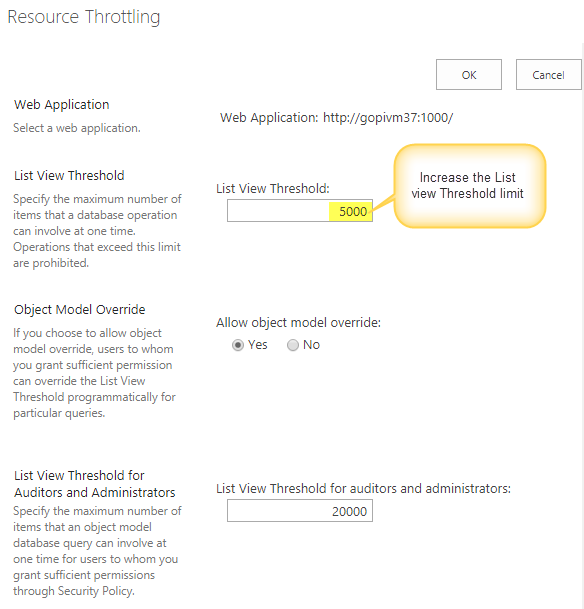 Resource Throttling

OK

Cancel

Web Application
Select a web application.

Web Application: http://gopivm37:1000/

List View Threshold
Specify the maximum number of items that a database operation can involve at one time. Operations that exceed this limit are prohibited.

List View Threshold:
5000

Increase the List view Threshold limit

Object Model Override
If you choose to allow object model override, users to whom you grant sufficient permission can override the List View Threshold programmatically for particular queries.

Allow object model override:
Yes
No

List View Threshold for Auditors and Administrators
Specify the maximum number of items that an object model database query can involve at one time for users to whom you grant sufficient permissions through Security Policy.

List View Threshold for auditors and administrators:
20000